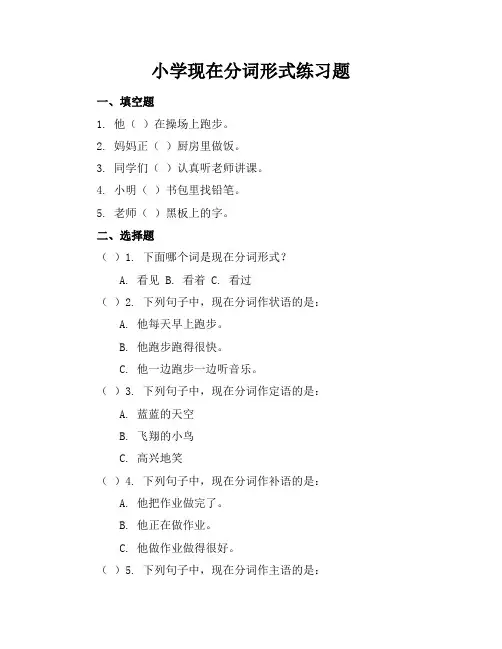 小学现在分词形式练习题

一、填空题

1. 他（ ）在操场上跑步。

2. 妈妈正（ ）厨房里做饭。

3. 同学们（ ）认真听老师讲课。

4. 小明（ ）书包里找铅笔。

5. 老师（ ）黑板上的字。

二、选择题

（ ）1. 下面哪个词是现在分词形式？

A. 看见 B. 看着 C. 看过

（ ）2. 下列句子中，现在分词作状语的是：

A. 他每天早上跑步。

B. 他跑步跑得很快。

C. 他一边跑步一边听音乐。

（ ）3. 下列句子中，现在分词作定语的是：

A. 蓝蓝的天空

B. 飞翔的小鸟

C. 高兴地笑

（ ）4. 下列句子中，现在分词作补语的是：

A. 他把作业做完了。

B. 他正在做作业。

C. 他做作业做得很好。

（ ）5. 下列句子中，现在分词作主语的是：